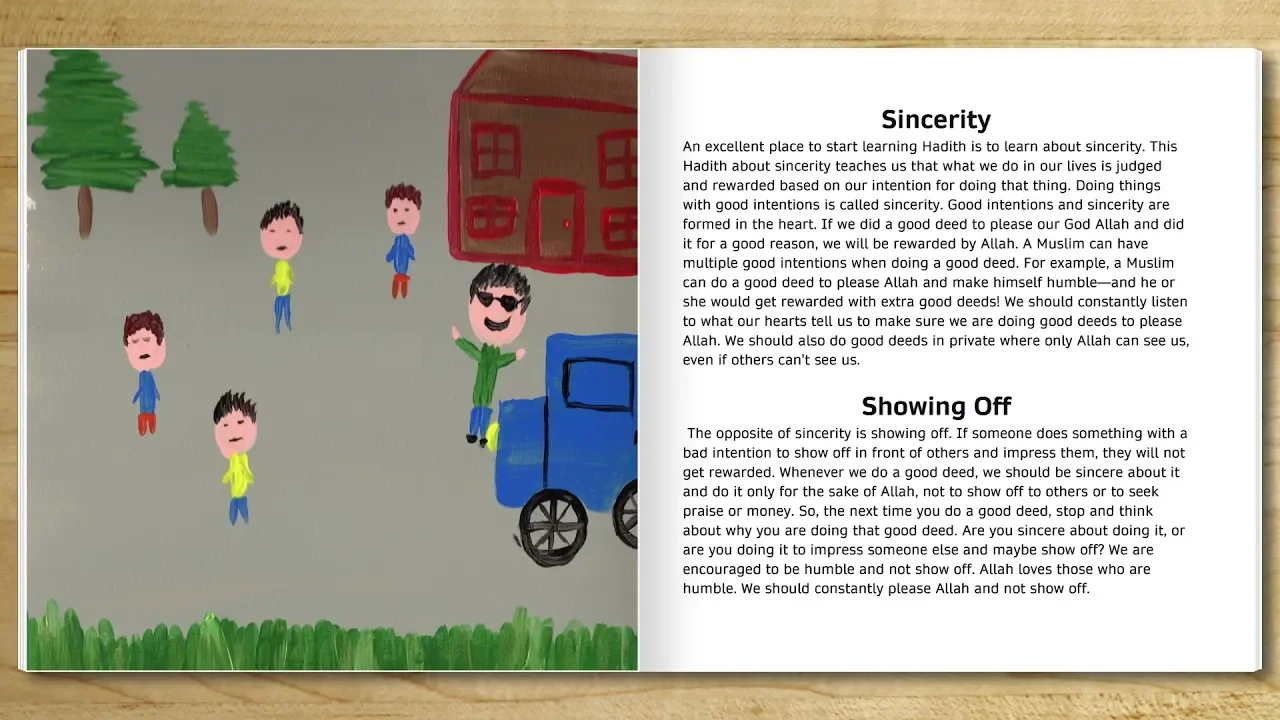 Sincerity

An excellent place to start learning Hadith is to learn about sincerity. This Hadith about sincerity teaches us that what we do in our lives is judged and rewarded based on our intention for doing that thing. Doing things with good intentions is called sincerity. Good intentions and sincerity are formed in the heart. If we did a good deed to please our God Allah and did it for a good reason, we will be rewarded by Allah. A Muslim can have multiple good intentions when doing a good deed. For example, a Muslim can do a good deed to please Allah and make himself humble—and he or she would get rewarded with extra good deeds! We should constantly listen to what our hearts tell us to make sure we are doing good deeds to please Allah. We should also do good deeds in private where only Allah can see us, even if others can't see us.

Showing Off

The opposite of sincerity is showing off. If someone does something with a bad intention to show off in front of others and impress them, they will not get rewarded. Whenever we do a good deed, we should be sincere about it and do it only for the sake of Allah, not to show off to others or to seek praise or money. So, the next time you do a good deed, stop and think about why you are doing that good deed. Are you sincere about doing it, or are you doing it to impress someone else and maybe show off? We are encouraged to be humble and not show off. Allah loves those who are humble. We should constantly please Allah and not show off.